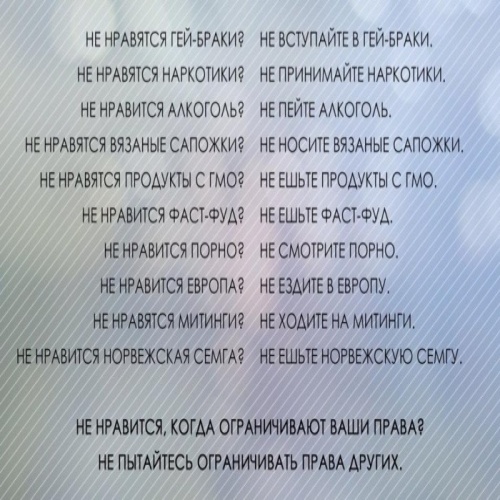 НЕ НРАВЯТСЯ ГЕЙ-БРАКИ? НЕ ВСТУПАЙТЕ В ГЕЙ-БРАКИ.
НЕ НРАВЯТСЯ НАРКОТИКИ? НЕ ПРИНИМАЙТЕ НАРКОТИКИ.
НЕ НРАВИТСЯ АЛКОГОЛЬ? НЕ ПЕЙТЕ АЛКОГОЛЬ.
НЕ НРАВЯТСЯ ВЯЗАНЫЕ САПОЖКИ? НЕ НОСИТЕ ВЯЗАНЫЕ САПОЖКИ.
НЕ НРАВЯТСЯ ПРОДУКТЫ С ГМО? НЕ ЕШЬТЕ ПРОДУКТЫ С ГМО.
НЕ НРАВИТСЯ ФАСТ-ФУД? НЕ ЕШЬТЕ ФАСТ-ФУД.
НЕ НРАВИТСЯ ПОРНО? НЕ СМОТРИТЕ ПОРНО.
НЕ НРАВИТСЯ ЕВРОПА? НЕ ЕЗДИТЕ В ЕВРОПУ.
НЕ НРАВЯТСЯ МИТИНГИ? НЕ ХОДИТЕ НА МИТИНГИ.
НЕ НРАВИТСЯ НОРВЕЖСКАЯ СЕМГА? НЕ ЕШЬТЕ НОРВЕЖСКУЮ СЕМГУ.

НЕ НРАВИТСЯ, КОГДА ОГРАНИЧИВАЮТ ВАШИ ПРАВА?
НЕ ПЫТАЙТЕСЬ ОГРАНИЧИВАТЬ ПРАВА ДРУГИХ.